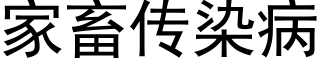 家畜传染病